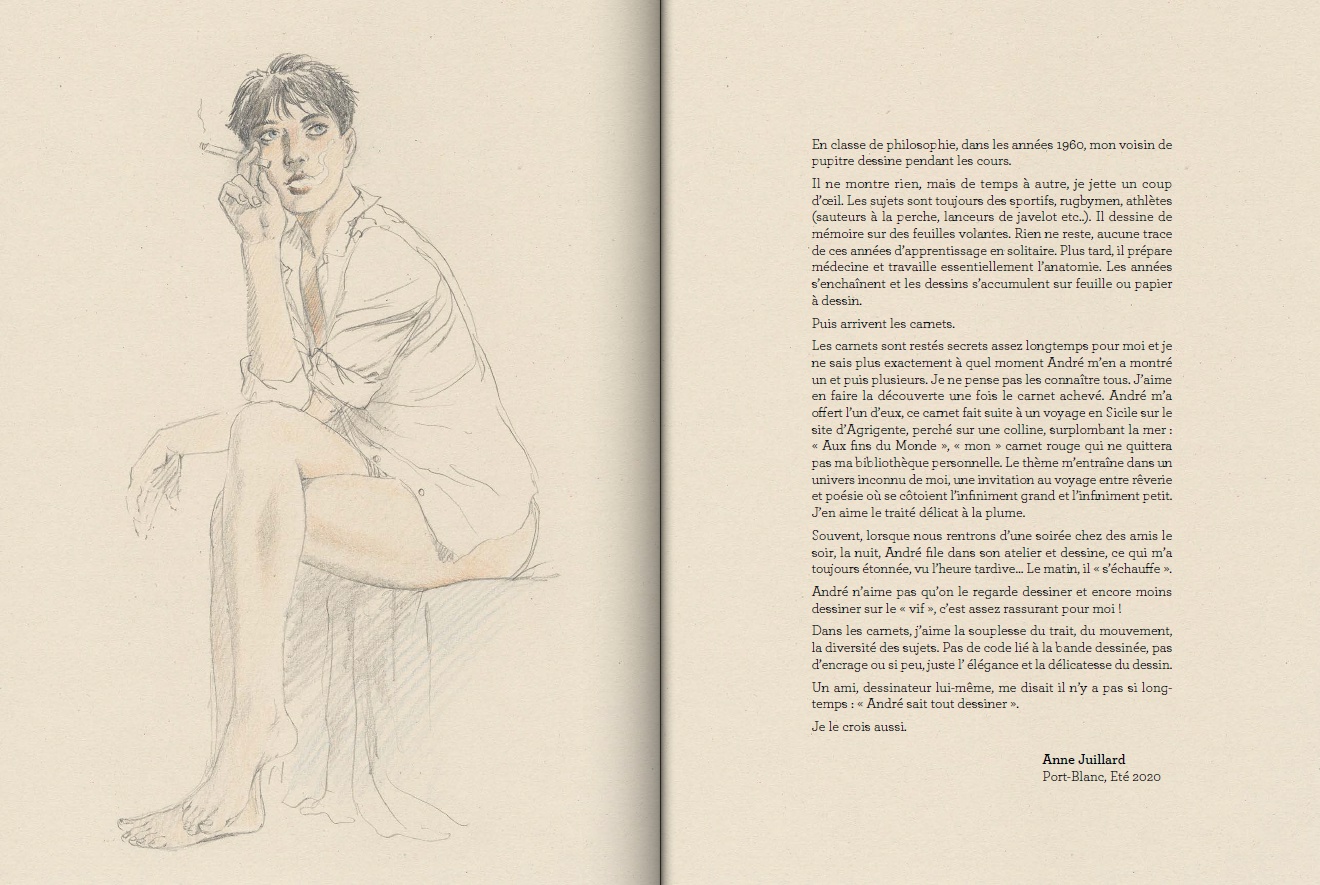 En classe de philosophie, dans les années 1960, mon voisin de pupitre dessine pendant les cours.

Il ne montre rien, mais de temps à autre, je jette un coup d'œil. Les sujets sont toujours des sportifs, rugbymen, athlètes (sauteurs à la perche, lanceurs de javelot etc..). Il dessine de mémoire sur des feuilles volantes. Rien ne reste, aucune trace de ces années d'apprentissage en solitaire. Plus tard, il prépare médecine et travaille essentiellement l'anatomie. Les années s'enchaînent et les dessins s'accumulent sur feuille ou papier à dessin.

Puis arrivent les carnets.

Les carnets sont restés secrets assez longtemps pour moi et je ne sais plus exactement à quel moment André m'en a montré un et puis plusieurs. Je ne pense pas les connaître tous. J'aime en faire la découverte une fois le carnet achevé. André m'a offert l'un d'eux, ce carnet fait suite à un voyage en Sicile sur le site d'Agrigente, perché sur une colline, surplombant la mer : « Aux fins du Monde », « mon » carnet rouge qui ne quittera pas ma bibliothèque personnelle. Le thème m'entraîne dans un univers inconnu de moi, une invitation au voyage entre rêverie et poésie où se côtoient l'infiniment grand et l'infiniment petit. J'en aime le traité délicat à la plume.

Souvent, lorsque nous rentrons d'une soirée chez des amis le soir, la nuit, André file dans son atelier et dessine, ce qui m'a toujours étonnée, vu l'heure tardive... Le matin, il « s'échauffe ».

André n'aime pas qu'on le regarde dessiner et encore moins dessiner sur le « vif », c'est assez rassurant pour moi !

Dans les carnets, j'aime la souplesse du trait, du mouvement, la diversité des sujets. Pas de code lié à la bande dessinée, pas d'encrage ou si peu, juste l' élégance et la délicatesse du dessin.

Un ami, dessinateur lui-même, me disait il n'y a pas si longtemps : « André sait tout dessiner ».

Je le crois aussi.

Anne Juillard
Port-Blanc, Eté 2020